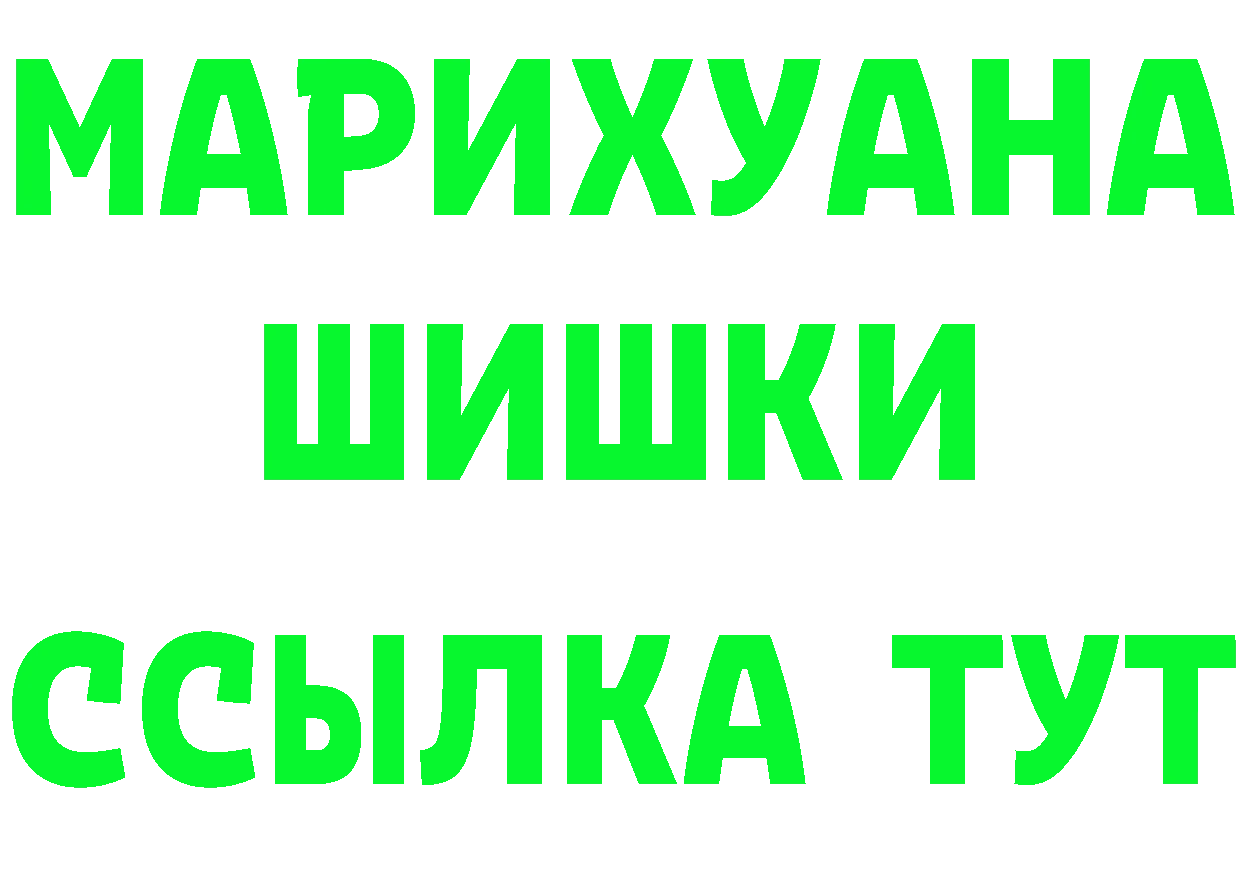 МАРИХУАНА
ШИШКИ
ССЫЛКА ТУТ